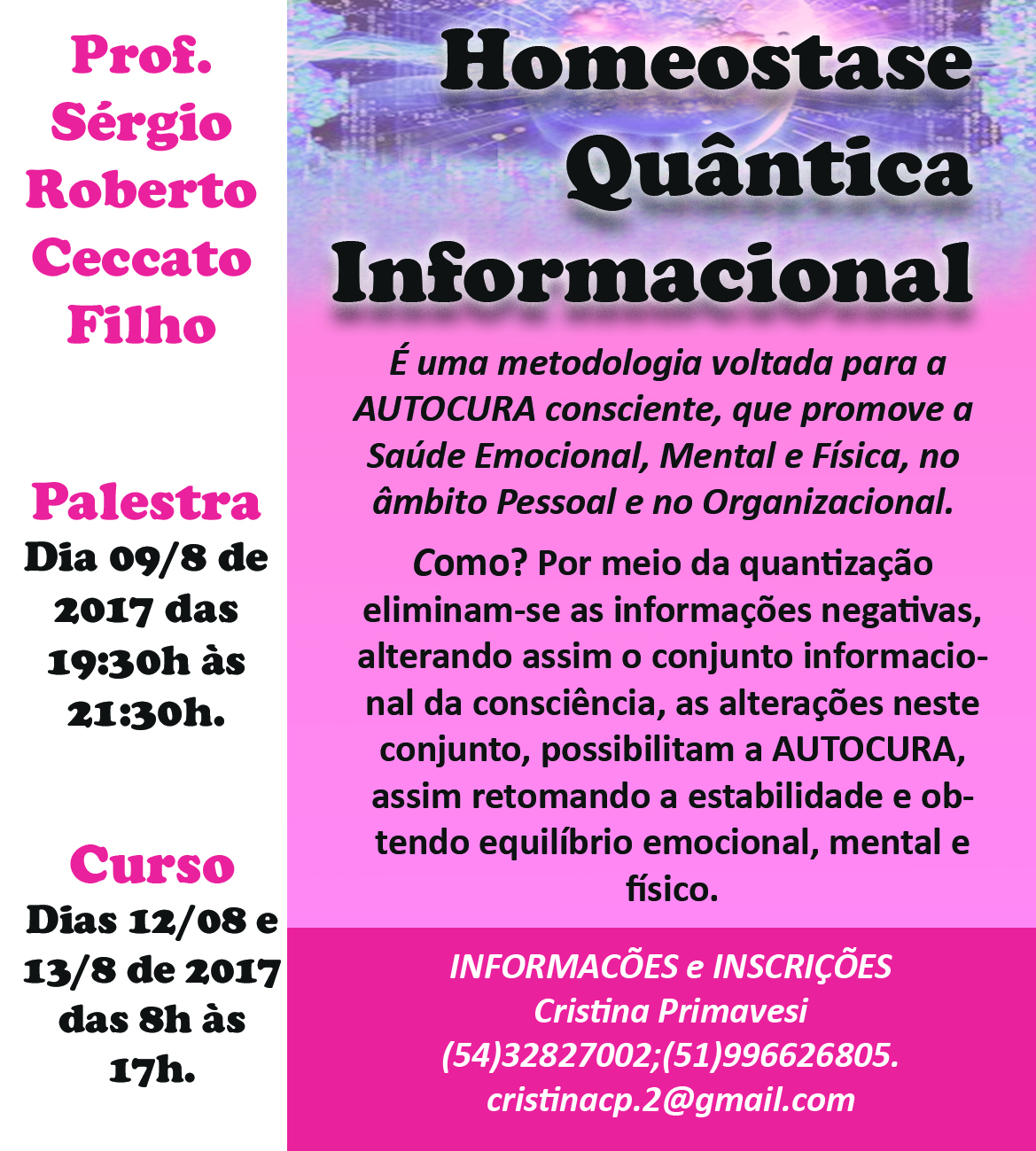 Prof.
Sérgio
Roberto
Ceccato
Filho

Palestra
Dia 09/8 de 2017 das 19:30h às 21:30h.

Curso
Dias 12/08 e 13/8 de 2017 das 8h às 17h.

Homeostase
Quântica
Informacional

É uma metodologia voltada para a AUTOCURA consciente, que promove a Saúde Emocional, Mental e Física, no âmbito Pessoal e no Organizacional.

Como? Por meio da quantização eliminam-se as informações negativas, alterando assim o conjunto informacional da consciência, as alterações neste conjunto, possibilitam a AUTOCURA, assim retomando a estabilidade e obtendo equilíbrio emocional, mental e físico.

INFORMACÕES e INSCRIÇÕES
Cristina Primavesi
(54)32827002;(51)996626805.
cristinacp.2@gmail.com